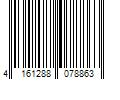 4 161288 078863